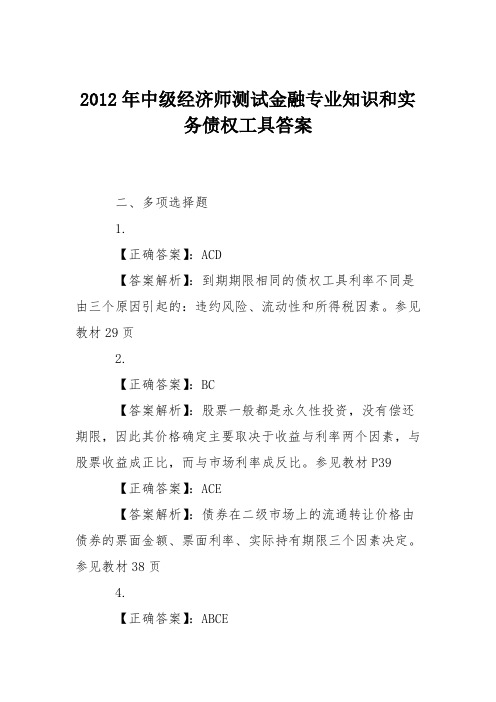 2012 年中级经济师测试金融专业知识和实务债权工具答案

二、多项选择题

1.

【正确答案】：ACD

【答案解析】：到期期限相同的债权工具利率不同是由三个原因引起的：违约风险、流动性和所得税因素。参见教材 29 页

2.

【正确答案】：BC

【答案解析】：股票一般都是永久性投资，没有偿还期限，因此其价格确定主要取决于收益与利率两个因素，与股票收益成正比，而与市场利率成反比。参见教材 P39

【正确答案】：ACE

【答案解析】：债券在二级市场上的流通转让价格由债券的票面金额、票面利率、实际持有期限三个因素决定。参见教材 38 页

4.

【正确答案】：ABCE